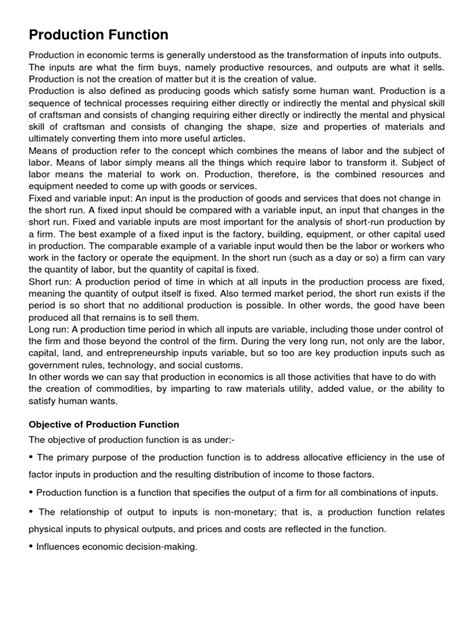 Production Function

Production in economic terms is generally understood as the transformation of inputs into outputs. The inputs are what the firm buys, namely productive resources, and outputs are what it sells. Production is not the creation of matter but it is the creation of value.
Production is also defined as producing goods which satisfy some human want. Production is a sequence of technical processes requiring either directly or indirectly the mental and physical skill of craftsman and consists of changing requiring either directly or indirectly the mental and physical skill of craftsman and consists of changing the shape, size and properties of materials and ultimately converting them into more useful articles.
Means of production refer to the concept which combines the means of labor and the subject of labor. Means of labor simply means all the things which require labor to transform it. Subject of labor means the material to work on. Production, therefore, is the combined resources and equipment needed to come up with goods or services.
Fixed and variable input: An input is the production of goods and services that does not change in the short run. A fixed input should be compared with a variable input, an input that changes in the short run. Fixed and variable inputs are most important for the analysis of short-run production by a firm. The best example of a fixed input is the factory, building, equipment, or other capital used in production. The comparable example of a variable input would then be the labor or workers who work in the factory or operate the equipment. In the short run (such as a day or so) a firm can vary the quantity of labor, but the quantity of capital is fixed.
Short run: A production period of time in which at all inputs in the production process are fixed, meaning the quantity of output itself is fixed. Also termed market period, the short run exists if the period is so short that no additional production is possible. In other words, the good have been produced all that remains is to sell them.
Long run: A production time period in which all inputs are variable, including those under control of the firm and those beyond the control of the firm. During the very long run, not only are the labor, capital, land, and entrepreneurship inputs variable, but so too are key production inputs such as government rules, technology, and social customs.
In other words we can say that production in economics is all those activities that have to do with the creation of commodities, by imparting to raw materials utility, added value, or the ability to satisfy human wants.

Objective of Production Function

The objective of production function is as under:-

• The primary purpose of the production function is to address allocative efficiency in the use of factor inputs in production and the resulting distribution of income to those factors.

• Production function is a function that specifies the output of a firm for all combinations of inputs.

• The relationship of output to inputs is non-monetary; that is, a production function relates physical inputs to physical outputs, and prices and costs are reflected in the function.

• Influences economic decision-making.